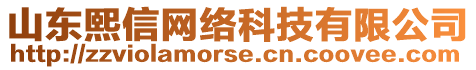 山东熙信网络科技有限公司
http://zzviolamorse.cn.coovee.com